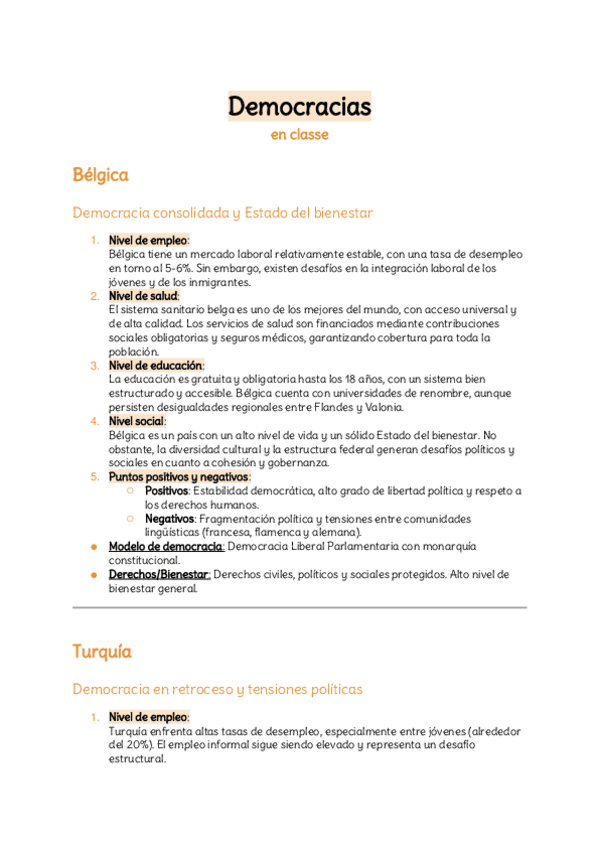 Democracias

en classe

Bélgica

Democracia consolidada y Estado del bienestar

1. Nivel de empleo:
Bélgica tiene un mercado laboral relativamente estable, con una tasa de desempleo en torno al 5-6%. Sin embargo, existen desafíos en la integración laboral de los jóvenes y de los inmigrantes.
2. Nivel de salud:
El sistema sanitario belga es uno de los mejores del mundo, con acceso universal y de alta calidad. Los servicios de salud son financiados mediante contribuciones sociales obligatorias y seguros médicos, garantizando cobertura para toda la población.
3. Nivel de educación:
La educación es gratuita y obligatoria hasta los 18 años, con un sistema bien estructurado y accesible. Bélgica cuenta con universidades de renombre, aunque persisten desigualdades regionales entre Flandes y Valonia.
4. Nivel social:
Bélgica es un país con un alto nivel de vida y un sólido Estado del bienestar. No obstante, la diversidad cultural y la estructura federal generan desafíos políticos y sociales en cuanto a cohesión y gobernanza.
5. Puntos positivos y negativos:
○ Positivos: Estabilidad democrática, alto grado de libertad política y respeto a los derechos humanos.
○ Negativos: Fragmentación política y tensiones entre comunidades lingüísticas (francesa, flamenca y alemana).

● Modelo de democracia: Democracia Liberal Parlamentaria con monarquía constitucional.
● Derechos/Bienestar: Derechos civiles, políticos y sociales protegidos. Alto nivel de bienestar general.

Turquía

Democracia en retroceso y tensiones políticas

1. Nivel de empleo:
Turquía enfrenta altas tasas de desempleo, especialmente entre jóvenes (alrededor del 20%). El empleo informal sigue siendo elevado y representa un desafío estructural.